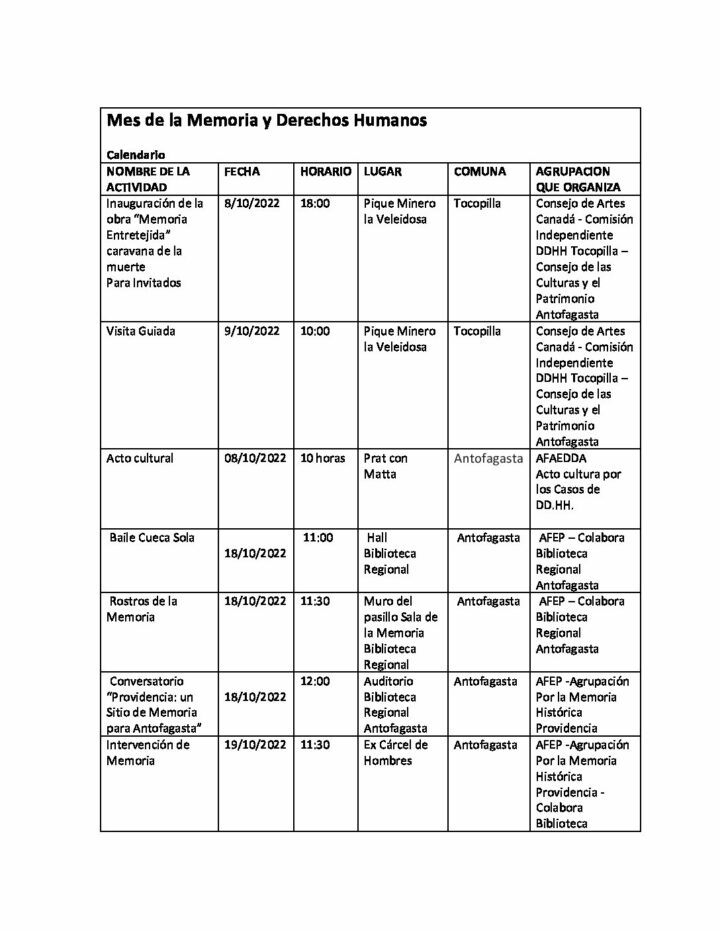 Mes de la Memoria y Derechos Humanos

Calendario

| NOMBRE DE LA ACTIVIDAD | FECHA | HORARIO | LUGAR | COMUNA | AGRUPACION QUE ORGANIZA |
|---|---|---|---|---|---|
| Inauguración de la obra "Memoria Entretejida" caravana de la muerte Para Invitados | 8/10/2022 | 18:00 | Pique Minero la Veleidosa | Tocopilla | Consejo de Artes Canadá - Comisión Independiente DDHH Tocopilla – Consejo de las Culturas y el Patrimonio Antofagasta |
| Visita Guiada | 9/10/2022 | 10:00 | Pique Minero la Veleidosa | Tocopilla | Consejo de Artes Canadá - Comisión Independiente DDHH Tocopilla – Consejo de las Culturas y el Patrimonio Antofagasta |
| Acto cultural | 08/10/2022 | 10 horas | Prat con Matta | Antofagasta | AFAEDDA Acto cultura por los Casos de DD.HH. |
| Baile Cueca Sola | 18/10/2022 | 11:00 | Hall Biblioteca Regional | Antofagasta | AFEP – Colabora Biblioteca Regional Antofagasta |
| Rostros de la Memoria | 18/10/2022 | 11:30 | Muro del pasillo Sala de la Memoria Biblioteca Regional | Antofagasta | AFEP – Colabora Biblioteca Regional Antofagasta |
| Conversatorio "Providencia: un Sitio de Memoria para Antofagasta" | 18/10/2022 | 12:00 | Auditorio Biblioteca Regional Antofagasta | Antofagasta | AFEP -Agrupación Por la Memoria Histórica Providencia |
| Intervención de Memoria | 19/10/2022 | 11:30 | Ex Cárcel de Hombres | Antofagasta | AFEP -Agrupación Por la Memoria Histórica Providencia - Colabora Biblioteca |